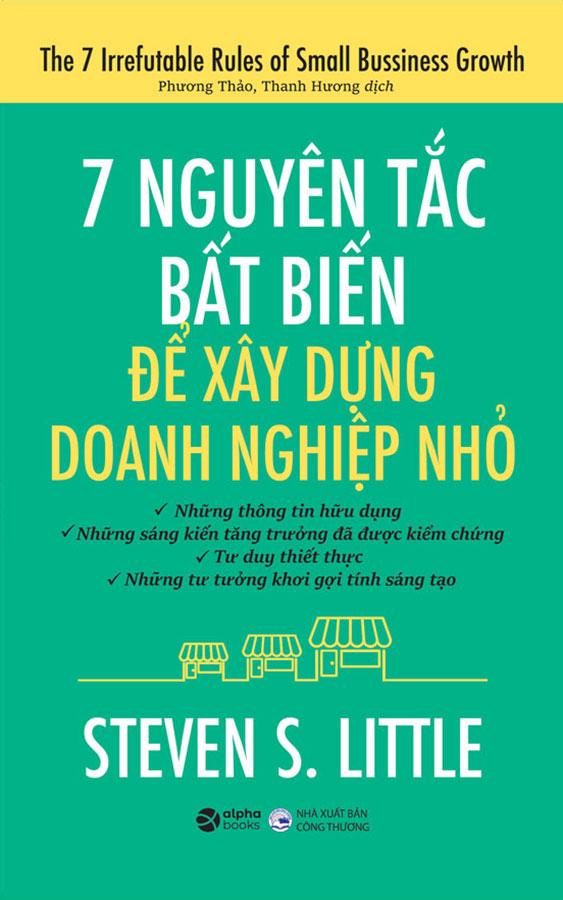 The 7 Irrefutable Rules of Small Bussiness Growth
Phương Thảo, Thanh Hương dịch

7 NGUYÊN TẮC BẤT BIẾN ĐỂ XÂY DỰNG DOANH NGHIỆP NHỎ

✓ Những thông tin hữu dụng
✓ Những sáng kiến tăng trưởng đã được kiểm chứng
✓ Tư duy thiết thực
✓ Những tư tưởng khơi gợi tính sáng tạo

STEVEN S. LITTLE

alpha books
NHÀ XUẤT BẢN CÔNG THƯƠNG